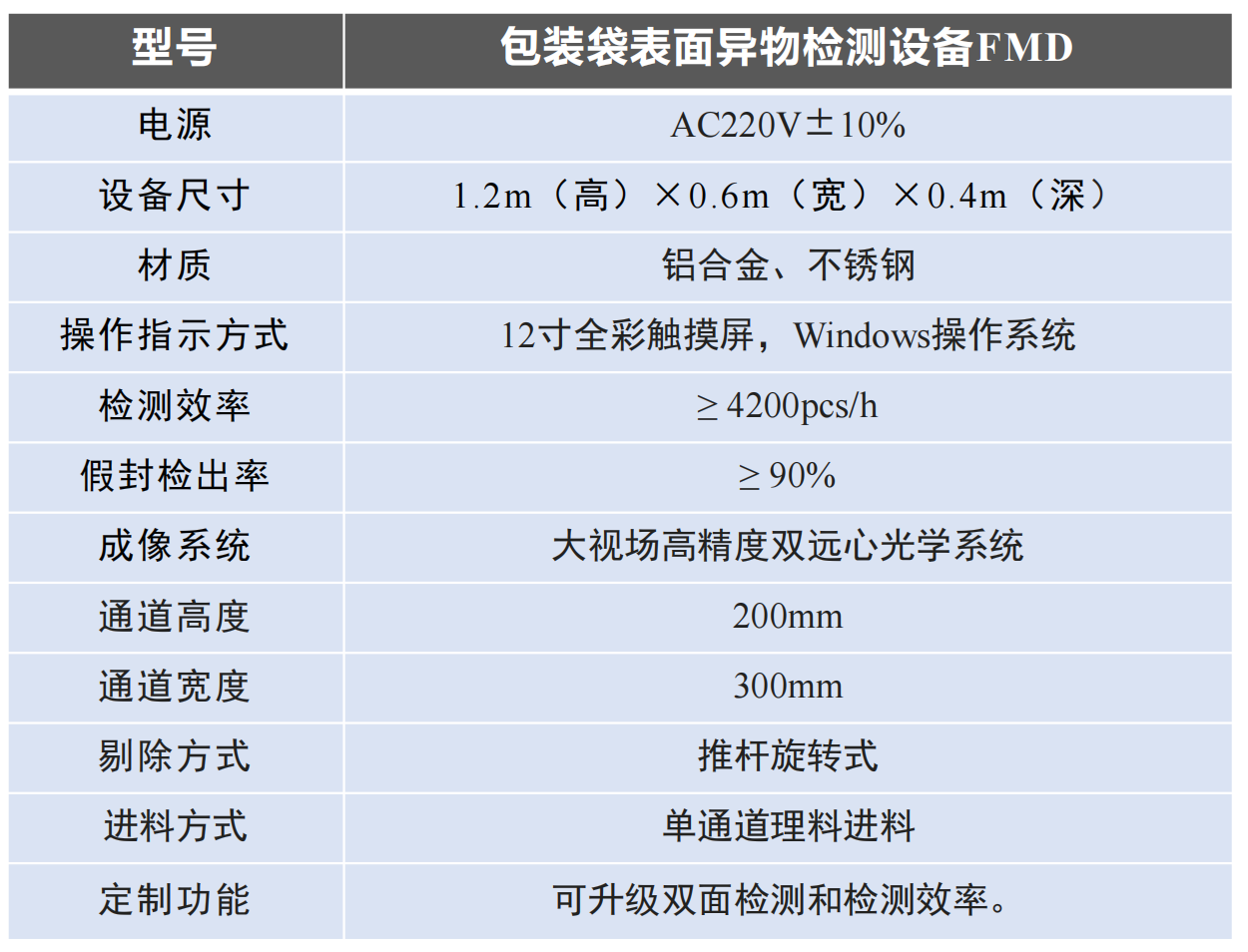 | 型号 | 包装袋表面异物检测设备FMD |
|---|---|
| 电源 | AC220V±10% |
| 设备尺寸 | 1.2m（高）×0.6m（宽）×0.4m（深） |
| 材质 | 铝合金、不锈钢 |
| 操作指示方式 | 12寸全彩触摸屏，Windows操作系统 |
| 检测效率 | ≥4200pcs/h |
| 假封检出率 | ≥90% |
| 成像系统 | 大视场高精度双远心光学系统 |
| 通道高度 | 200mm |
| 通道宽度 | 300mm |
| 剔除方式 | 推杆旋转式 |
| 进料方式 | 单通道理料进料 |
| 定制功能 | 可升级双面检测和检测效率。 |